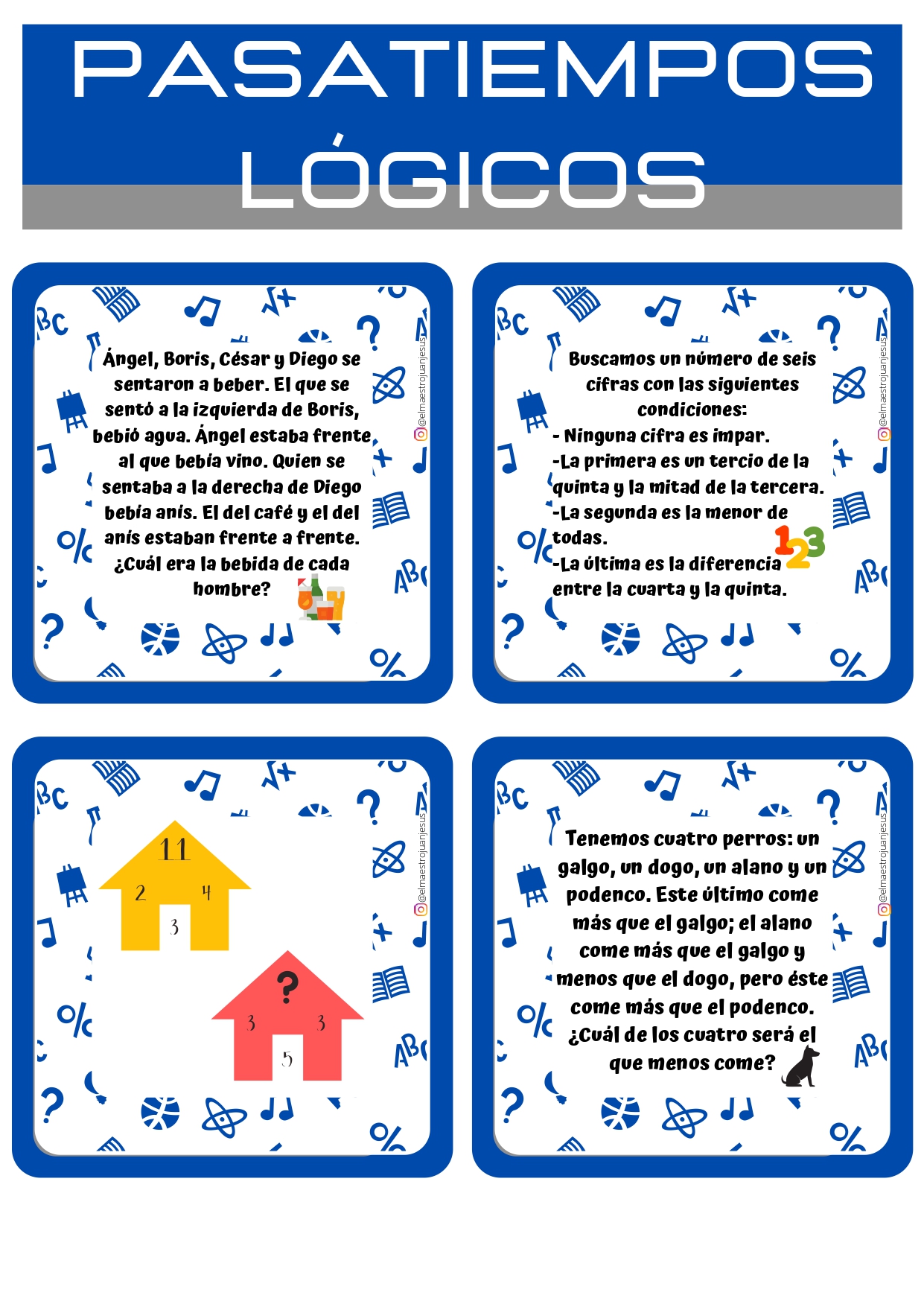 PASATIEMPOS LÓGICOS

Ángel, Boris, César y Diego se sentaron a beber. El que se sentó a la izquierda de Boris, bebió agua. Ángel estaba frente al que bebía vino. Quien se sentaba a la derecha de Diego bebía anís. El del café y el del anís estaban frente a frente. ¿Cuál era la bebida de cada hombre?

@elmaestrojuanjesus

Buscamos un número de seis cifras con las siguientes condiciones:
- Ninguna cifra es impar.
-La primera es un tercio de la quinta y la mitad de la tercera.
-La segunda es la menor de todas.
-La última es la diferencia entre la cuarta y la quinta.

123

@elmaestrojuanjesus

11
2 4
3

?
3 3
5

@elmaestrojuanjesus

Tenemos cuatro perros: un galgo, un dogo, un alano y un podenco. Este último come más que el galgo; el alano come más que el galgo y menos que el dogo, pero éste come más que el podenco. ¿Cuál de los cuatro será el que menos come?

@elmaestrojuanjesus